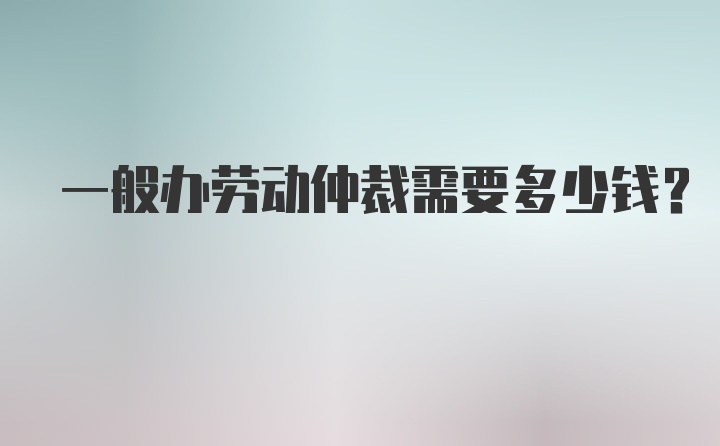 一般办劳动仲裁需要多少钱?